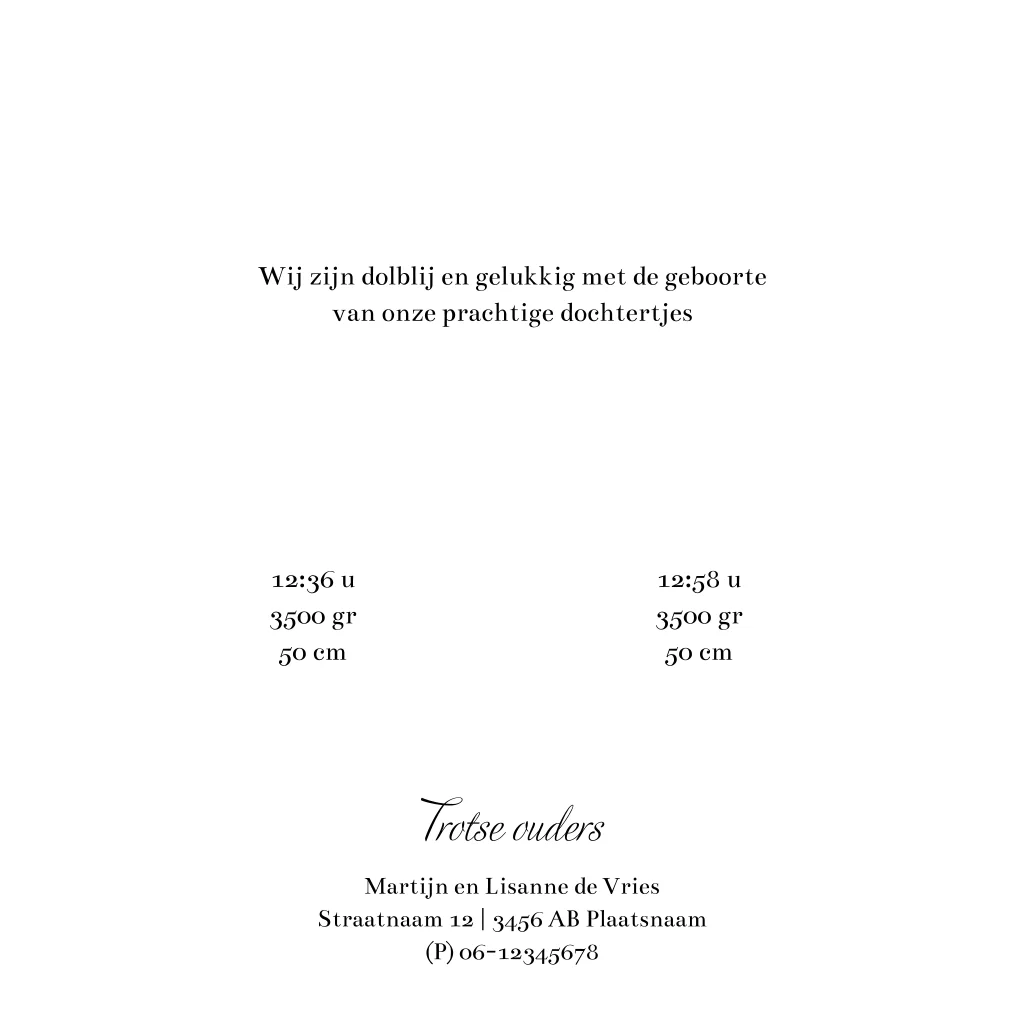 Wij zijn dolblij en gelukkig met de geboorte van onze prachtige dochtertjes

12:36 u
3500 gr
50 cm

12:58 u
3500 gr
50 cm

Trotse ouders

Martijn en Lisanne de Vries
Straatnaam 12 | 3456 AB Plaatsnaam
(P) 06-12345678